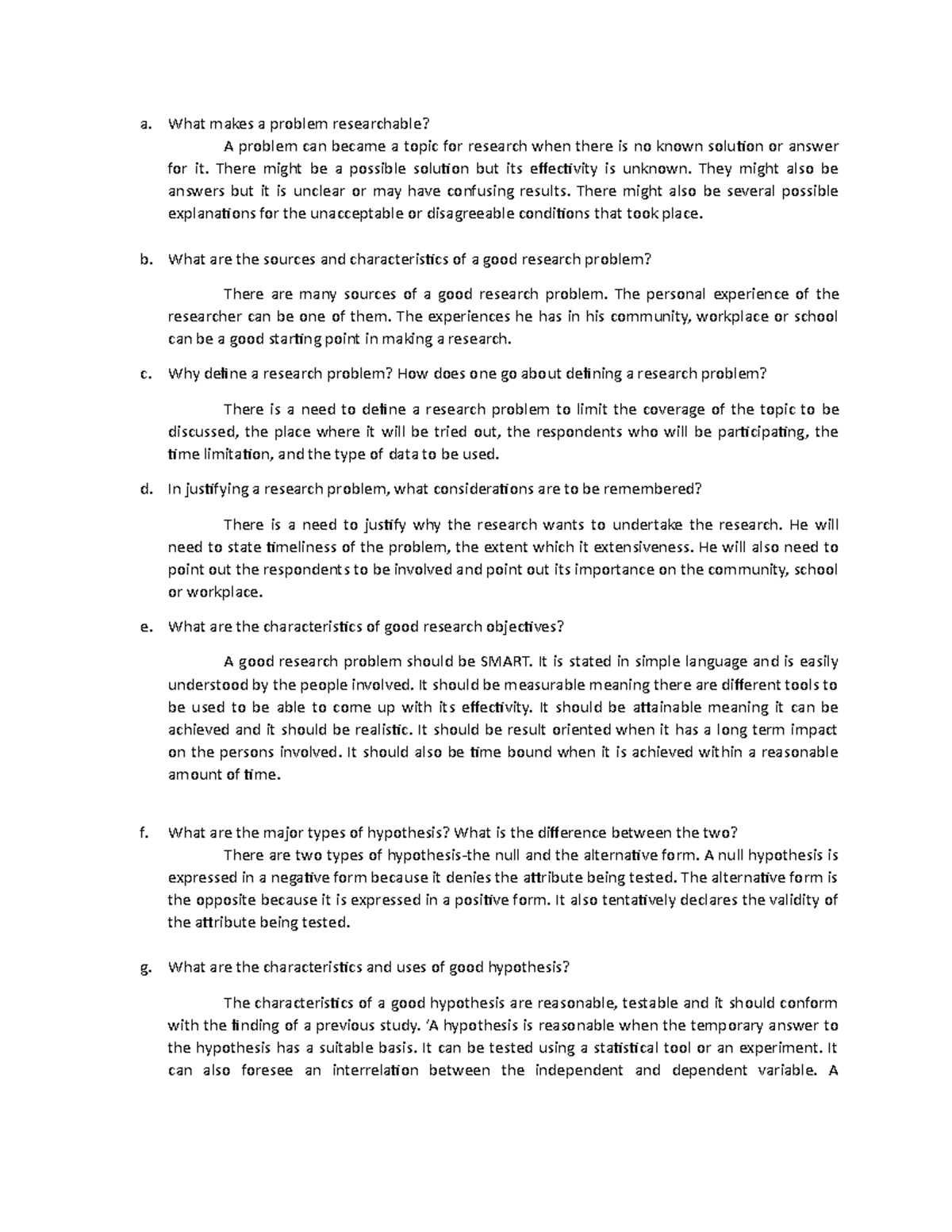 a. What makes a problem researchable?

A problem can became a topic for research when there is no known solution or answer for it. There might be a possible solution but its effectivity is unknown. They might also be answers but it is unclear or may have confusing results. There might also be several possible explanations for the unacceptable or disagreeable conditions that took place.

b. What are the sources and characteristics of a good research problem?

There are many sources of a good research problem. The personal experience of the researcher can be one of them. The experiences he has in his community, workplace or school can be a good starting point in making a research.

c. Why define a research problem? How does one go about defining a research problem?

There is a need to define a research problem to limit the coverage of the topic to be discussed, the place where it will be tried out, the respondents who will be participating, the time limitation, and the type of data to be used.

d. In justifying a research problem, what considerations are to be remembered?

There is a need to justify why the research wants to undertake the research. He will need to state timeliness of the problem, the extent which it extensiveness. He will also need to point out the respondents to be involved and point out its importance on the community, school or workplace.

e. What are the characteristics of good research objectives?

A good research problem should be SMART. It is stated in simple language and is easily understood by the people involved. It should be measurable meaning there are different tools to be used to be able to come up with its effectivity. It should be attainable meaning it can be achieved and it should be realistic. It should be result oriented when it has a long term impact on the persons involved. It should also be time bound when it is achieved within a reasonable amount of time.

f. What are the major types of hypothesis? What is the difference between the two?

There are two types of hypothesis-the null and the alternative form. A null hypothesis is expressed in a negative form because it denies the attribute being tested. The alternative form is the opposite because it is expressed in a positive form. It also tentatively declares the validity of the attribute being tested.

g. What are the characteristics and uses of good hypothesis?

The characteristics of a good hypothesis are reasonable, testable and it should conform with the finding of a previous study. 'A hypothesis is reasonable when the temporary answer to the hypothesis has a suitable basis. It can be tested using a statistical tool or an experiment. It can also foresee an interrelation between the independent and dependent variable. A